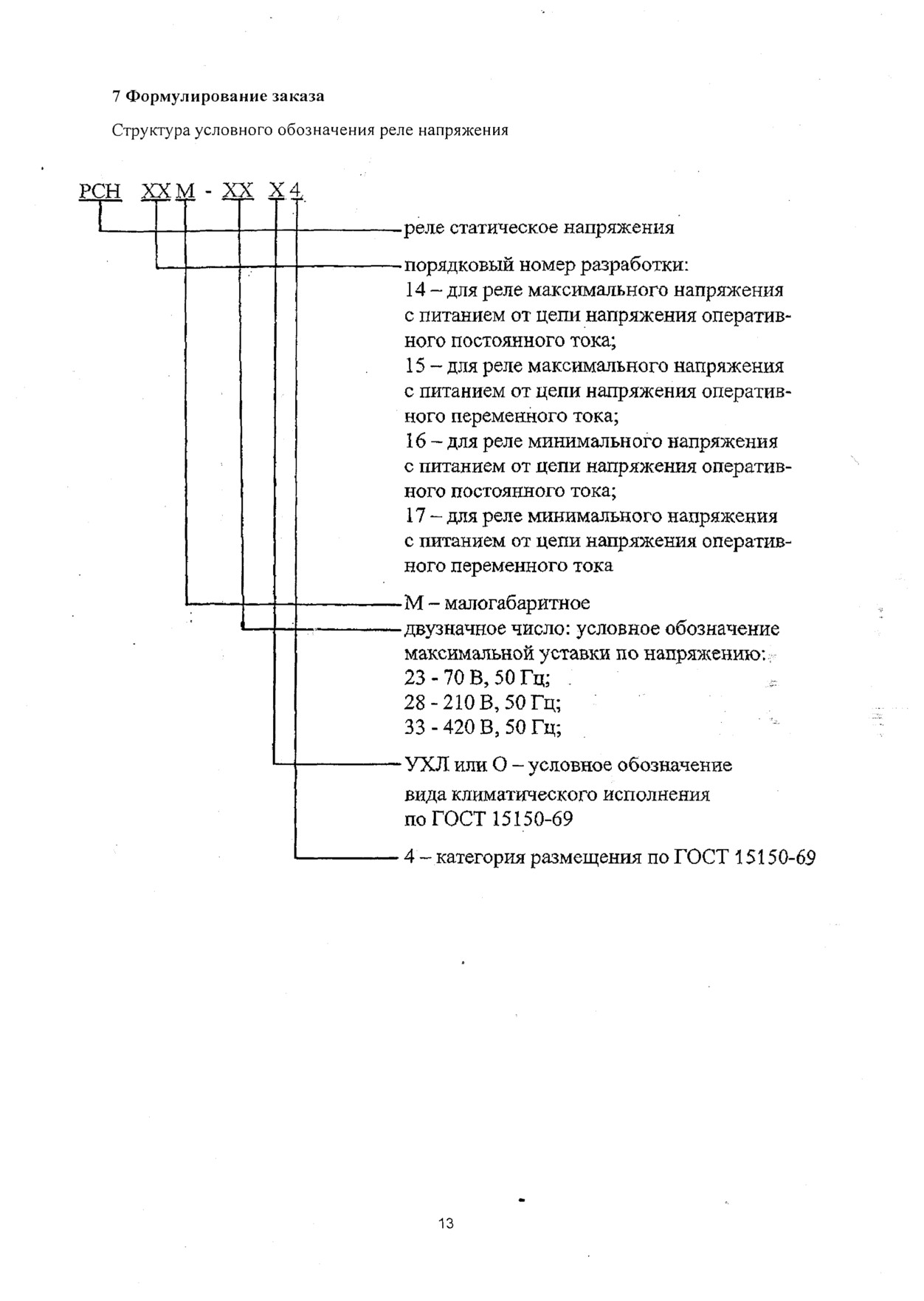 7 Формулирование заказа

Структура условного обозначения реле напряжения

РСН ХХ М - ХХ Х 4

реле статическое напряжения

порядковый номер разработки:
14 – для реле максимального напряжения с питанием от цепи напряжения оперативного постоянного тока;
15 – для реле максимального напряжения с питанием от цепи напряжения оперативного переменного тока;
16 – для реле минимального напряжения с питанием от цепи напряжения оперативного постоянного тока;
17 – для реле минимального напряжения с питанием от цепи напряжения оперативного переменного тока

М – малогабаритное

двузначное число: условное обозначение максимальной уставки по напряжению:
23 - 70 В, 50 Гц;
28 - 210 В, 50 Гц;
33 - 420 В, 50 Гц;

УХЛ или О – условное обозначение вида климатического исполнения по ГОСТ 15150-69

4 – категория размещения по ГОСТ 15150-69

13